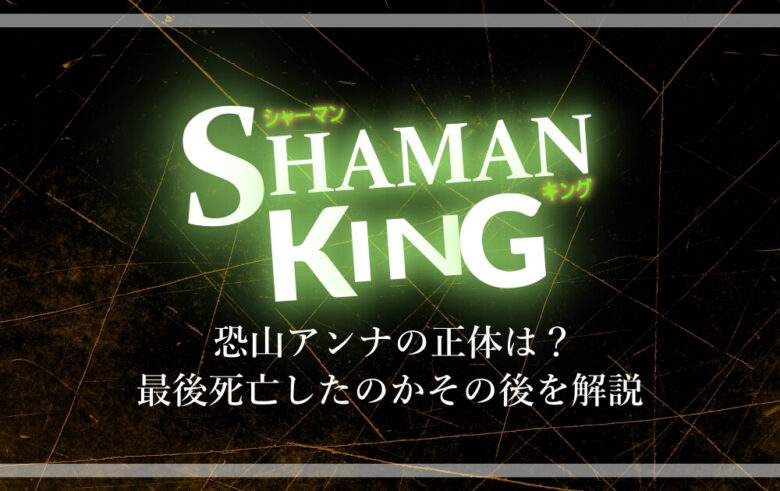 シャーマン
SHAMAN
キング
KING

恐山アンナの正体は？
最後死亡したのかその後を解説